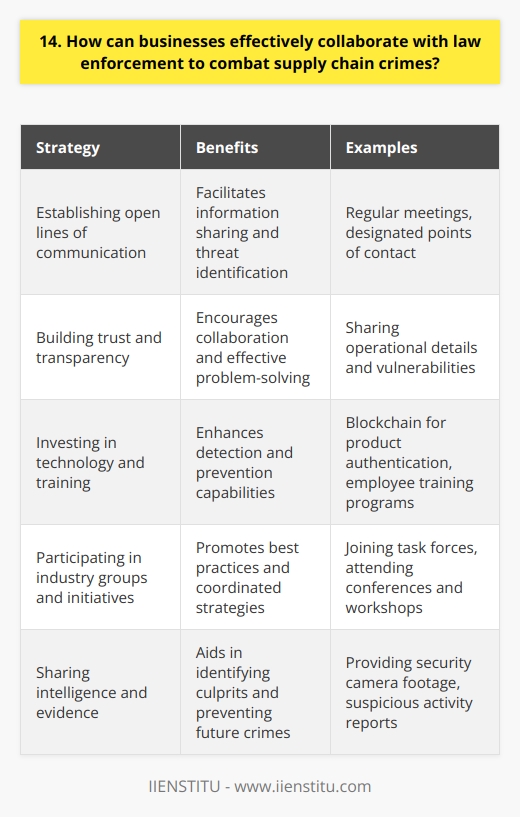 14. How can businesses effectively collaborate with law enforcement to combat supply chain crimes?

| Strategy | Benefits | Examples |
|---|---|---|
| Establishing open lines of communication | Facilitates information sharing and threat identification | Regular meetings, designated points of contact |
| Building trust and transparency | Encourages collaboration and effective problem-solving | Sharing operational details and vulnerabilities |
| Investing in technology and training | Enhances detection and prevention capabilities | Blockchain for product authentication, employee training programs |
| Participating in industry groups and initiatives | Promotes best practices and coordinated strategies | Joining task forces, attending conferences and workshops |
| Sharing intelligence and evidence | Aids in identifying culprits and preventing future crimes | Providing security camera footage, suspicious activity reports |

IIENSTITU - www.iienstitu.com